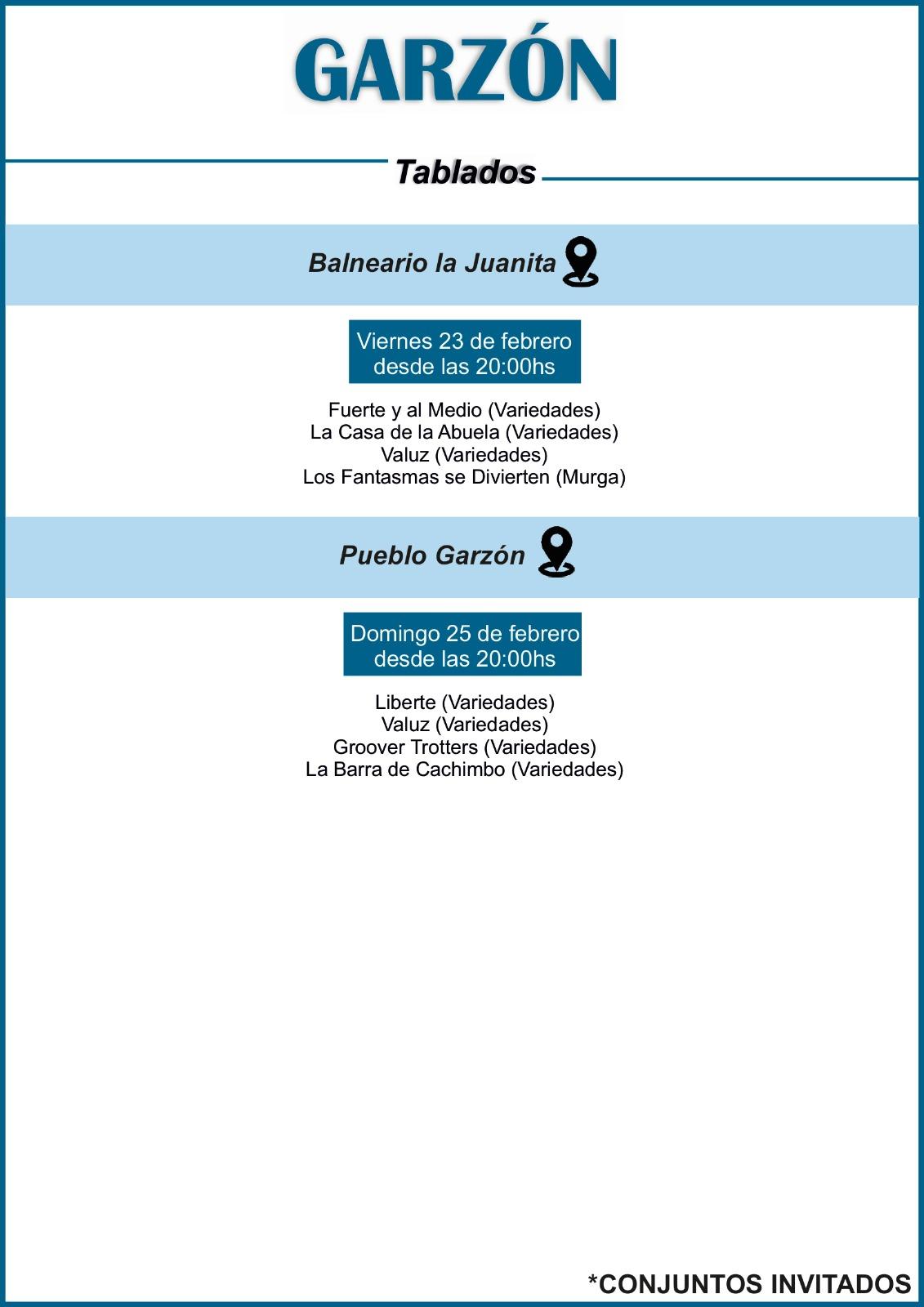 GARZÓN

Tablados

Balneario la Juanita

Viernes 23 de febrero
desde las 20:00hs

Fuerte y al Medio (Variedades)
La Casa de la Abuela (Variedades)
Valuz (Variedades)
Los Fantasmas se Divierten (Murga)

Pueblo Garzón

Domingo 25 de febrero
desde las 20:00hs

Liberte (Variedades)
Valuz (Variedades)
Groover Trotters (Variedades)
La Barra de Cachimbo (Variedades)

*CONJUNTOS INVITADOS